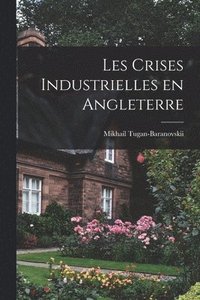 Les Crises Industrielles en Angleterre

Mikhail Tugan-Baranovskii